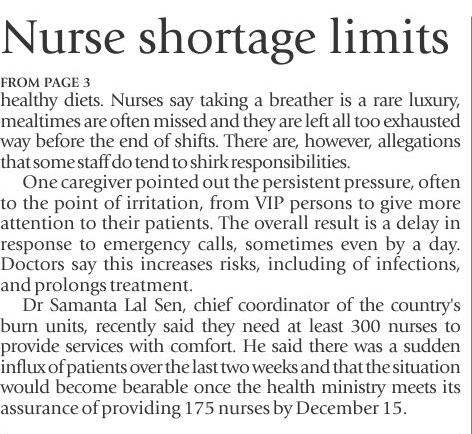 Nurse shortage limits

FROM PAGE 3
healthy diets. Nurses say taking a breather is a rare luxury, mealtimes are often missed and they are left all too exhausted way before the end of shifts. There are, however, allegations that some staff do tend to shirk responsibilities.

One caregiver pointed out the persistent pressure, often to the point of irritation, from VIP persons to give more attention to their patients. The overall result is a delay in response to emergency calls, sometimes even by a day. Doctors say this increases risks, including of infections, and prolongs treatment.

Dr Samanta Lal Sen, chief coordinator of the country's burn units, recently said they need at least 300 nurses to provide services with comfort. He said there was a sudden influx of patients over the last two weeks and that the situation would become bearable once the health ministry meets its assurance of providing 175 nurses by December 15.